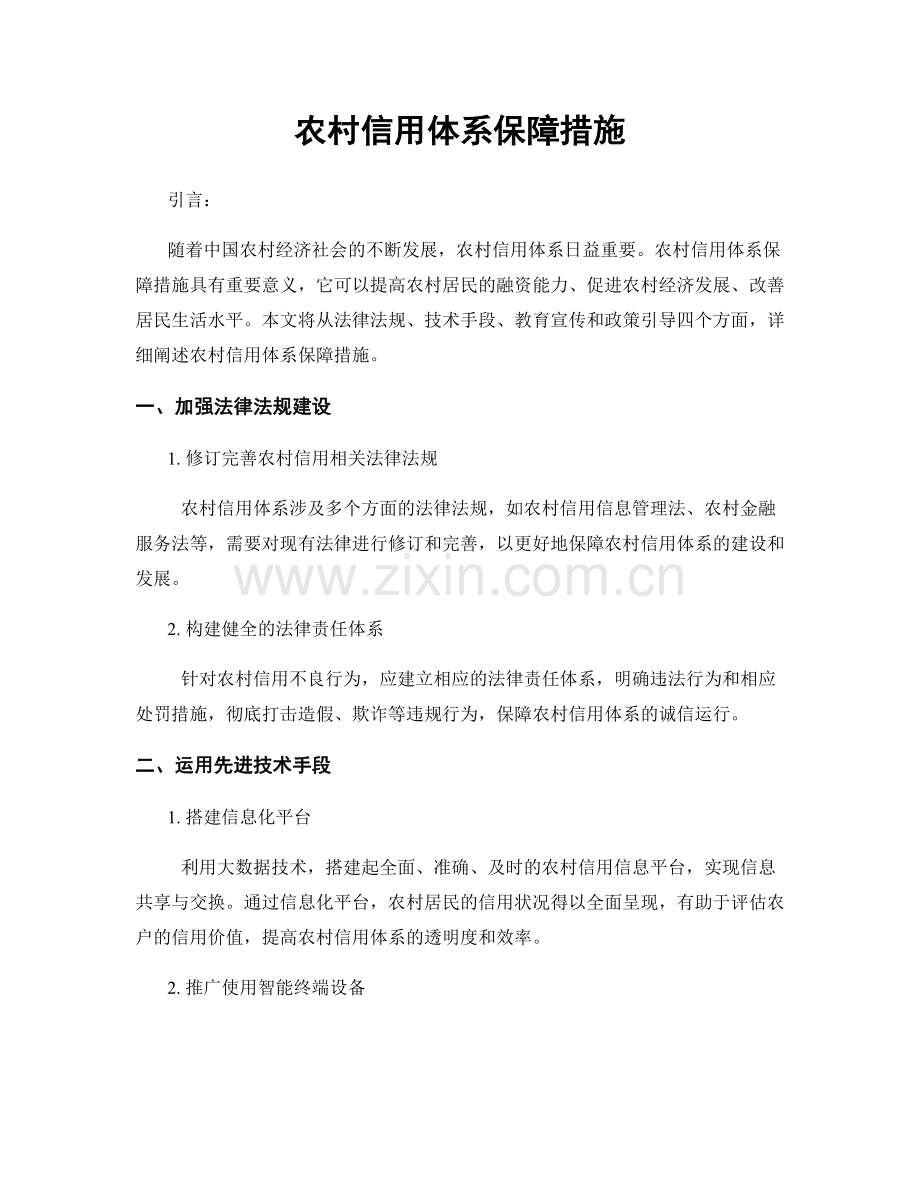 农村信用体系保障措施

引言：

随着中国农村经济社会的不断发展，农村信用体系日益重要。农村信用体系保障措施具有重要意义，它可以提高农村居民的融资能力、促进农村经济发展、改善居民生活水平。本文将从法律法规、技术手段、教育宣传和政策引导四个方面，详细阐述农村信用体系保障措施。

一、加强法律法规建设

1.修订完善农村信用相关法律法规

农村信用体系涉及多个方面的法律法规，如农村信用信息管理法、农村金融服务法等，需要对现有法律进行修订和完善，以更好地保障农村信用体系的建设和发展。

2.构建健全的法律责任体系

针对农村信用不良行为，应建立相应的法律责任体系，明确违法行为和相应处罚措施，彻底打击造假、欺诈等违规行为，保障农村信用体系的诚信运行。

二、运用先进技术手段

1.搭建信息化平台

利用大数据技术，搭建起全面、准确、及时的农村信用信息平台，实现信息共享与交换。通过信息化平台，农村居民的信用状况得以全面呈现，有助于评估农户的信用价值，提高农村信用体系的透明度和效率。

2.推广使用智能终端设备

www.zixin.com.cn